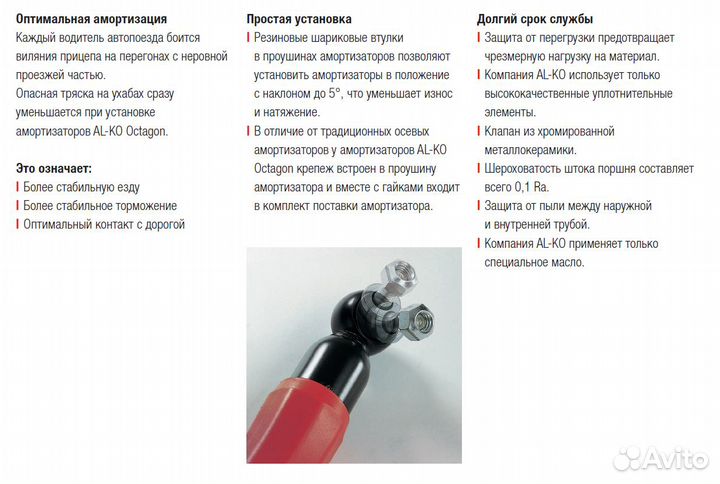 Оптимальная амортизация
Каждый водитель автопоезда боится виляния прицепа на перегонах с неровной проезжей частью.
Опасная тряска на ухабах сразу уменьшается при установке амортизаторов AL-KO Octagon.

Это означает:
I Более стабильную езду
I Более стабильное торможение
I Оптимальный контакт с дорогой

Простая установка
I Резиновые шариковые втулки в проушинах амортизаторов позволяют установить амортизаторы в положение с наклоном до 5°, что уменьшает износ и натяжение.
I В отличие от традиционных осевых амортизаторов у амортизаторов AL-KO Octagon крепеж встроен в проушину амортизатора и вместе с гайками входит в комплект поставки амортизатора.

Долгий срок службы
I Защита от перегрузки предотвращает чрезмерную нагрузку на материал.
I Компания AL-KO использует только высококачественные уплотнительные элементы.
I Клапан из хромированной металлокерамики.
I Шероховатость штока поршня составляет всего 0,1 Ra.
I Защита от пыли между наружной и внутренней трубой.
I Компания AL-KO применяет только специальное масло.

Avito